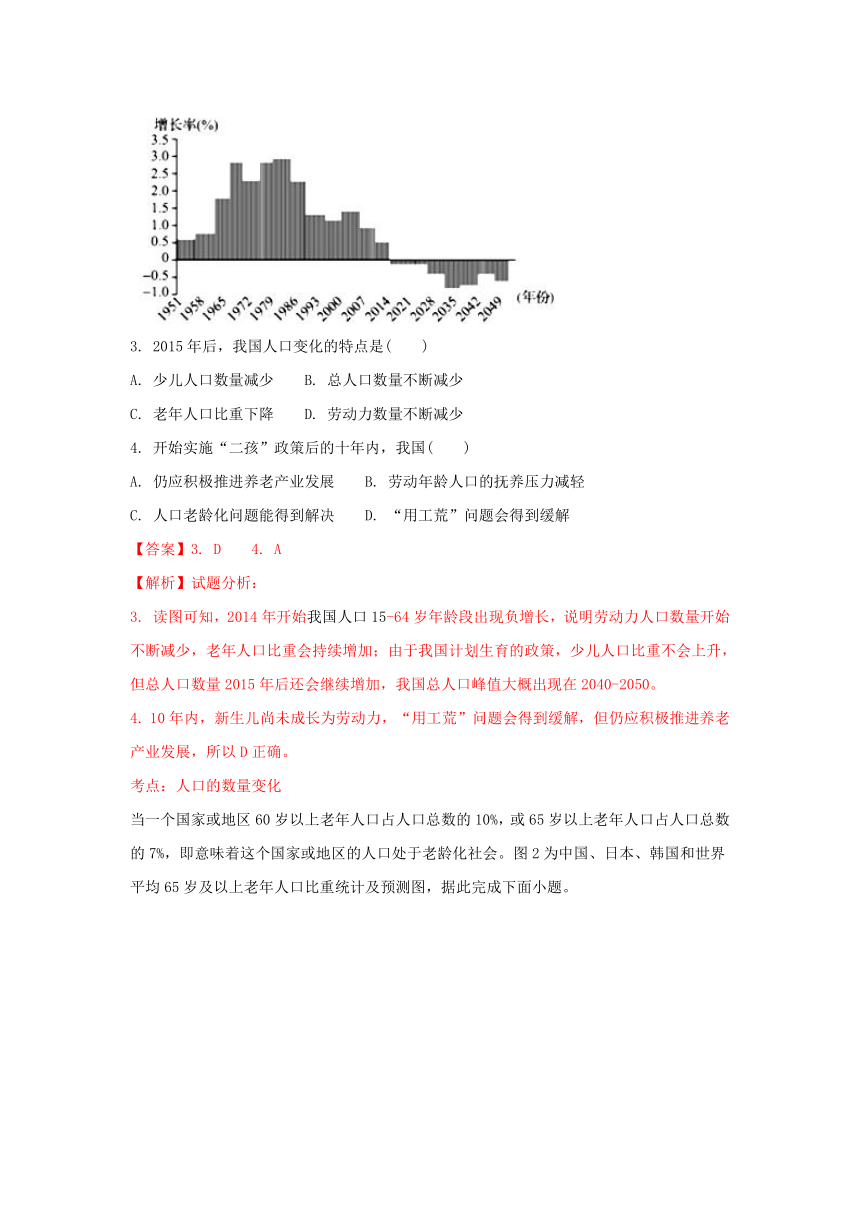 增长率(%)
3.5
3.0
2.5
2.0
1.5
1.0
0.5
0
-0.5
-1.0
1951 1958 1965 1972 1979 1986 1993 2000 2007 2014 2021 2028 2035 2042 2049 (年份)

3. 2015 年后，我国人口变化的特点是(　　)

A. 少儿人口数量减少　　B. 总人口数量不断减少

C. 老年人口比重下降　　D. 劳动力数量不断减少

4. 开始实施“二孩”政策后的十年内，我国(　　)

A. 仍应积极推进养老产业发展　　B. 劳动年龄人口的抚养压力减轻

C. 人口老龄化问题能得到解决　　D. “用工荒”问题会得到缓解

【答案】3. D　　4. A

【解析】试题分析：

3. 读图可知，2014 年开始我国人口 15-64 岁年龄段出现负增长，说明劳动力人口数量开始不断减少，老年人口比重会持续增加；由于我国计划生育的政策，少儿人口比重不会上升，但总人口数量 2015 年后还会继续增加，我国总人口峰值大概出现在 2040-2050。

4. 10 年内，新生儿尚未成长为劳动力，“用工荒”问题会得到缓解，但仍应积极推进养老产业发展，所以 D 正确。

考点：人口的数量变化

当一个国家或地区 60 岁以上老年人口占人口总数的 10%，或 65 岁以上老年人口占人口总数的 7%，即意味着这个国家或地区的人口处于老龄化社会。图 2 为中国、日本、韩国和世界平均 65 岁及以上老年人口比重统计及预测图，据此完成下面小题。